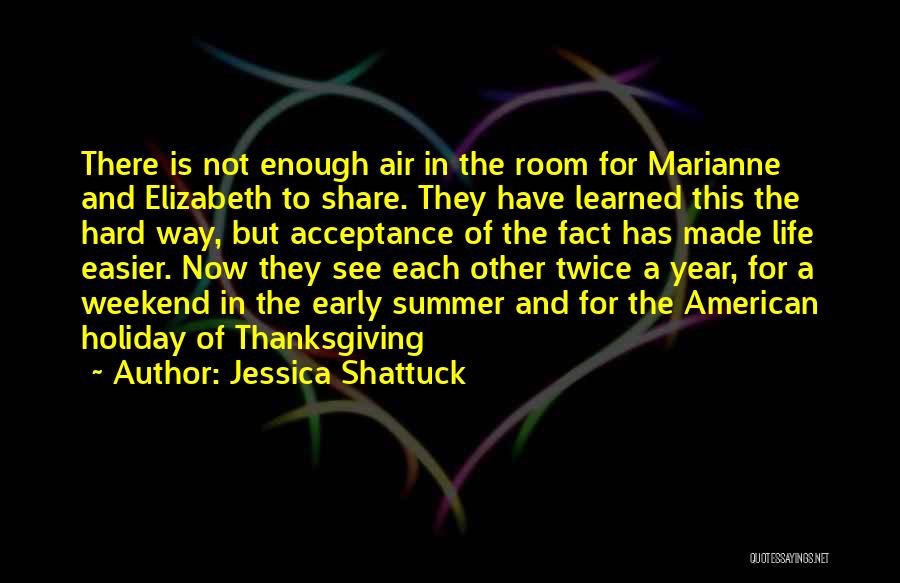 There is not enough air in the room for Marianne and Elizabeth to share. They have learned this the hard way, but acceptance of the fact has made life easier. Now they see each other twice a year, for a weekend in the early summer and for the American holiday of Thanksgiving

~ Author: Jessica Shattuck

QUOTESSAYINGS.NET